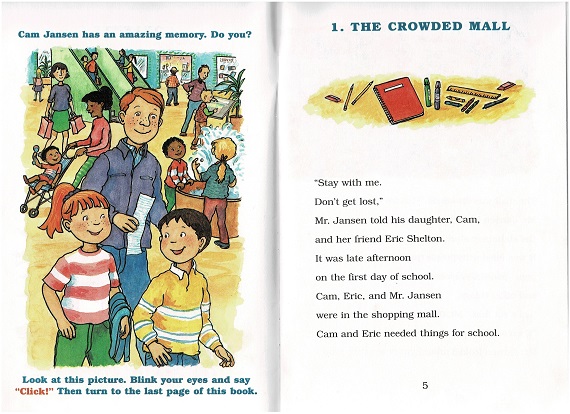 Cam Jansen has an amazing memory. Do you?

Look at this picture. Blink your eyes and say "Click!" Then turn to the last page of this book.

1. THE CROWDED MALL

"Stay with me.
Don't get lost,"
Mr. Jansen told his daughter, Cam,
and her friend Eric Shelton.
It was late afternoon
on the first day of school.
Cam, Eric, and Mr. Jansen
were in the shopping mall.
Cam and Eric needed things for school.

5